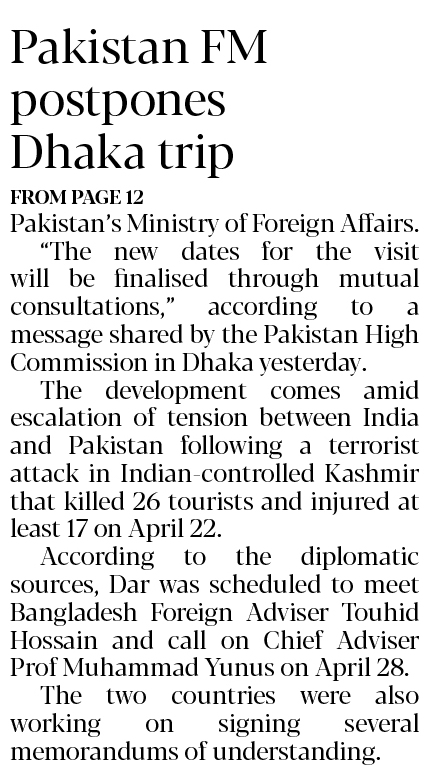 Pakistan FM postpones Dhaka trip

FROM PAGE 12

Pakistan's Ministry of Foreign Affairs.

"The new dates for the visit will be finalised through mutual consultations," according to a message shared by the Pakistan High Commission in Dhaka yesterday.

The development comes amid escalation of tension between India and Pakistan following a terrorist attack in Indian-controlled Kashmir that killed 26 tourists and injured at least 17 on April 22.

According to the diplomatic sources, Dar was scheduled to meet Bangladesh Foreign Adviser Touhid Hossain and call on Chief Adviser Prof Muhammad Yunus on April 28.

The two countries were also working on signing several memorandums of understanding.